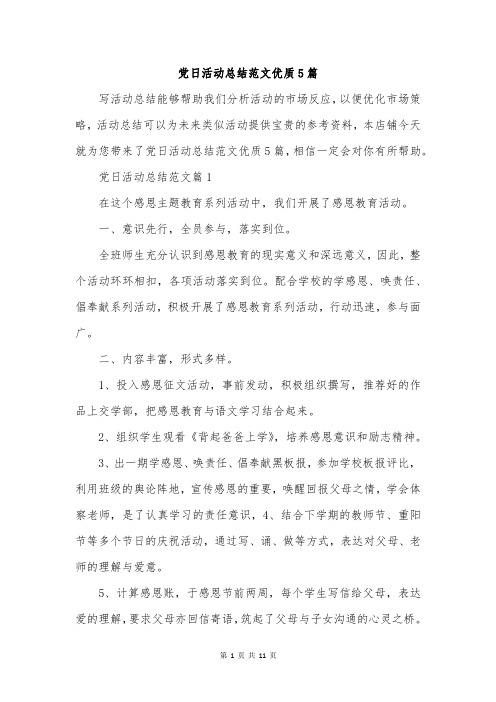 党日活动总结范文优质5篇

写活动总结能够帮助我们分析活动的市场反应，以便优化市场策略，活动总结可以为未来类似活动提供宝贵的参考资料，本店铺今天就为您带来了党日活动总结范文优质5篇，相信一定会对你有所帮助。

党日活动总结范文篇1

在这个感恩主题教育系列活动中，我们开展了感恩教育活动。

一、意识先行，全员参与，落实到位。

全班师生充分认识到感恩教育的现实意义和深远意义，因此，整个活动环环相扣，各项活动落实到位。配合学校的学感恩、唤责任、倡奉献系列活动，积极开展了感恩教育系列活动，行动迅速，参与面广。

二、内容丰富，形式多样。

1、投入感恩征文活动，事前发动，积极组织撰写，推荐好的作品上交学部，把感恩教育与语文学习结合起来。

2、组织学生观看《背起爸爸上学》，培养感恩意识和励志精神。

3、出一期学感恩、唤责任、倡奉献黑板报，参加学校板报评比，利用班级的舆论阵地，宣传感恩的重要，唤醒回报父母之情，学会体察老师，是了认真学习的责任意识，4、结合下学期的教师节、重阳节等多个节日的庆祝活动，通过写、诵、做等方式，表达对父母、老师的理解与爱意。

5、计算感恩账，于感恩节前两周，每个学生写信给父母，表达爱的理解，要求父母亦回信寄语，筑起了父母与子女沟通的心灵之桥。

第 1 页 共 11 页